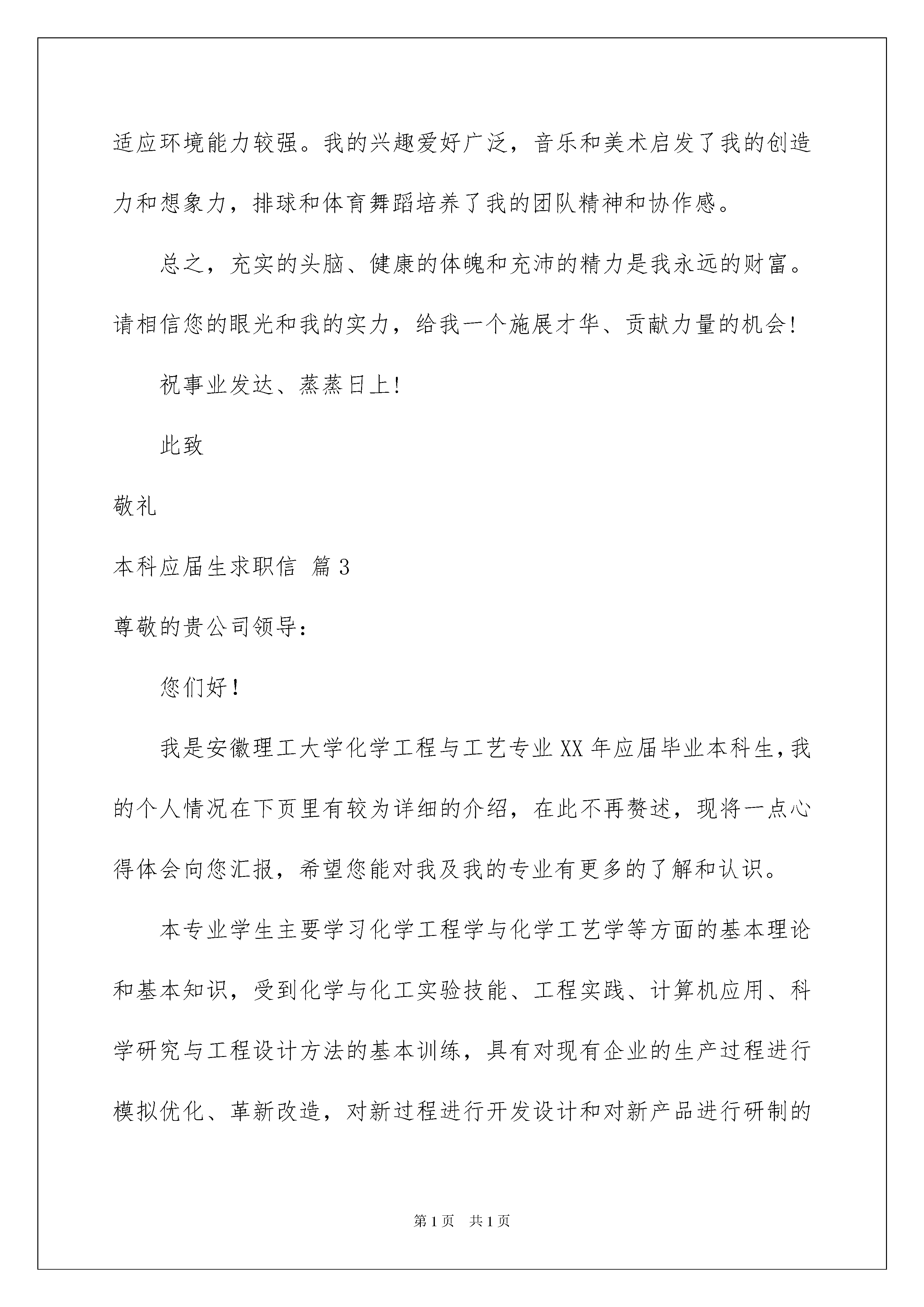 适应环境能力较强。我的兴趣爱好广泛，音乐和美术启发了我的创造力和想象力，排球和体育舞蹈培养了我的团队精神和协作感。

总之，充实的头脑、健康的体魄和充沛的精力是我永远的财富。请相信您的眼光和我的实力，给我一个施展才华、贡献力量的机会！

祝事业发达、蒸蒸日上！

此致

敬礼

本科应届生求职信 篇3

尊敬的贵公司领导：

您们好！

我是安徽理工大学化学工程与工艺专业XX年应届毕业本科生，我的个人情况在下页里有较为详细的介绍，在此不再赘述，现将一点心得体会向您汇报，希望您能对我及我的专业有更多的了解和认识。

本专业学生主要学习化学工程学与化学工艺学等方面的基本理论和基本知识，受到化学与化工实验技能、工程实践、计算机应用、科学研究与工程设计方法的基本训练，具有对现有企业的生产过程进行模拟优化、革新改造，对新过程进行开发设计和对新产品进行研制的

第1页 共1页